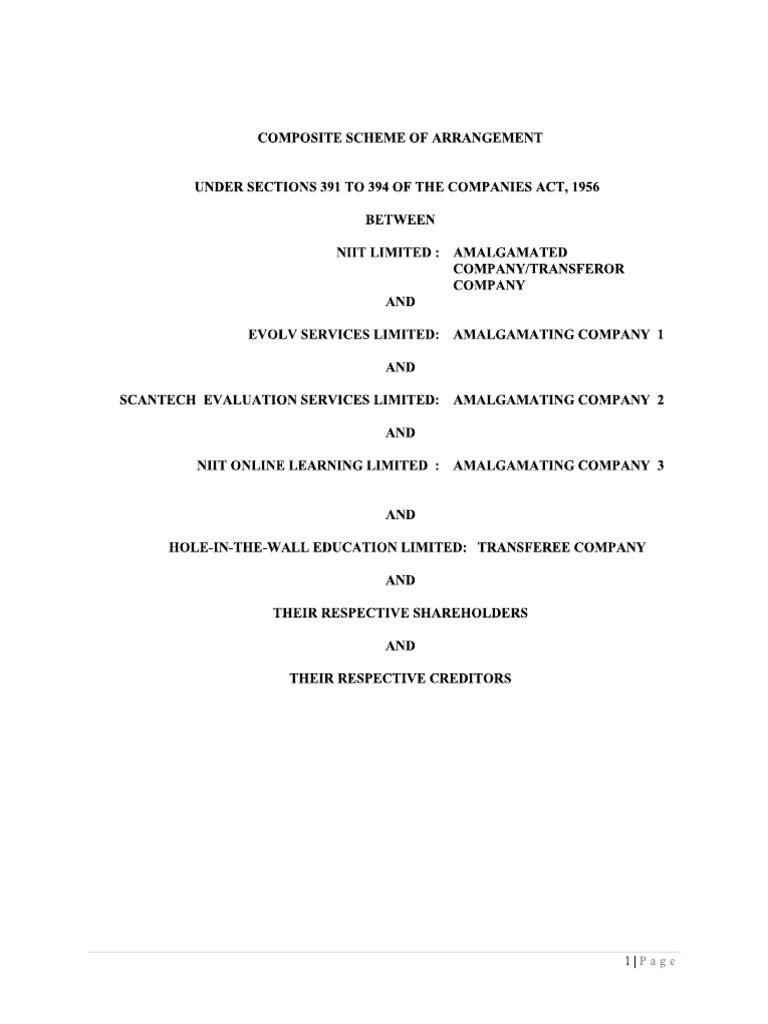 COMPOSITE SCHEME OF ARRANGEMENT

UNDER SECTIONS 391 TO 394 OF THE COMPANIES ACT, 1956

BETWEEN

NIIT LIMITED : AMALGAMATED COMPANY/TRANSFEROR COMPANY

AND

EVOLV SERVICES LIMITED: AMALGAMATING COMPANY 1

AND

SCANTECH EVALUATION SERVICES LIMITED: AMALGAMATING COMPANY 2

AND

NIIT ONLINE LEARNING LIMITED : AMALGAMATING COMPANY 3

AND

HOLE-IN-THE-WALL EDUCATION LIMITED: TRANSFEREE COMPANY

AND

THEIR RESPECTIVE SHAREHOLDERS

AND

THEIR RESPECTIVE CREDITORS

1 | P a g e